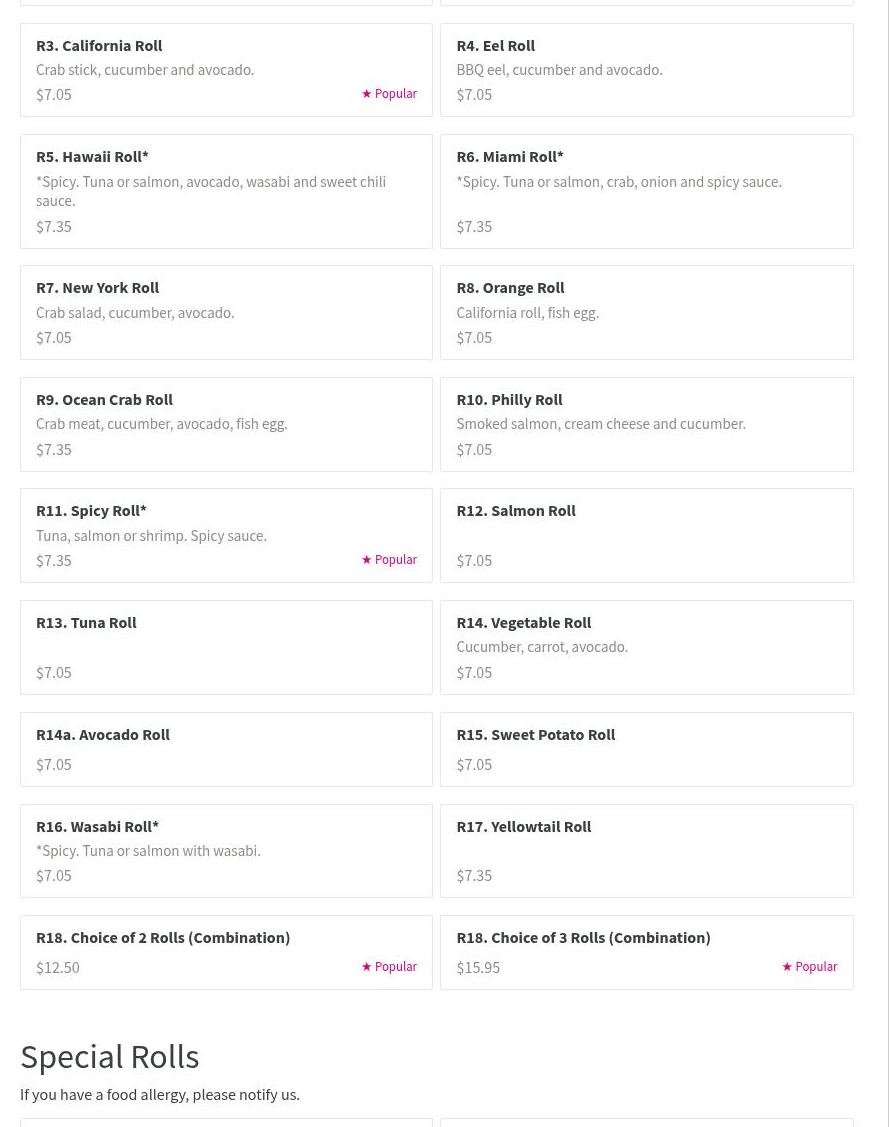 R3. California Roll
Crab stick, cucumber and avocado.
$7.05
★ Popular

R4. Eel Roll
BBQ eel, cucumber and avocado.
$7.05

R5. Hawaii Roll*
*Spicy. Tuna or salmon, avocado, wasabi and sweet chili sauce.
$7.35

R6. Miami Roll*
*Spicy. Tuna or salmon, crab, onion and spicy sauce.
$7.35

R7. New York Roll
Crab salad, cucumber, avocado.
$7.05

R8. Orange Roll
California roll, fish egg.
$7.05

R9. Ocean Crab Roll
Crab meat, cucumber, avocado, fish egg.
$7.35

R10. Philly Roll
Smoked salmon, cream cheese and cucumber.
$7.05

R11. Spicy Roll*
Tuna, salmon or shrimp. Spicy sauce.
$7.35
★ Popular

R12. Salmon Roll
$7.05

R13. Tuna Roll
$7.05

R14. Vegetable Roll
Cucumber, carrot, avocado.
$7.05

R14a. Avocado Roll
$7.05

R15. Sweet Potato Roll
$7.05

R16. Wasabi Roll*
*Spicy. Tuna or salmon with wasabi.
$7.05

R17. Yellowtail Roll
$7.35

R18. Choice of 2 Rolls (Combination)
$12.50
★ Popular

R18. Choice of 3 Rolls (Combination)
$15.95
★ Popular

Special Rolls
If you have a food allergy, please notify us.